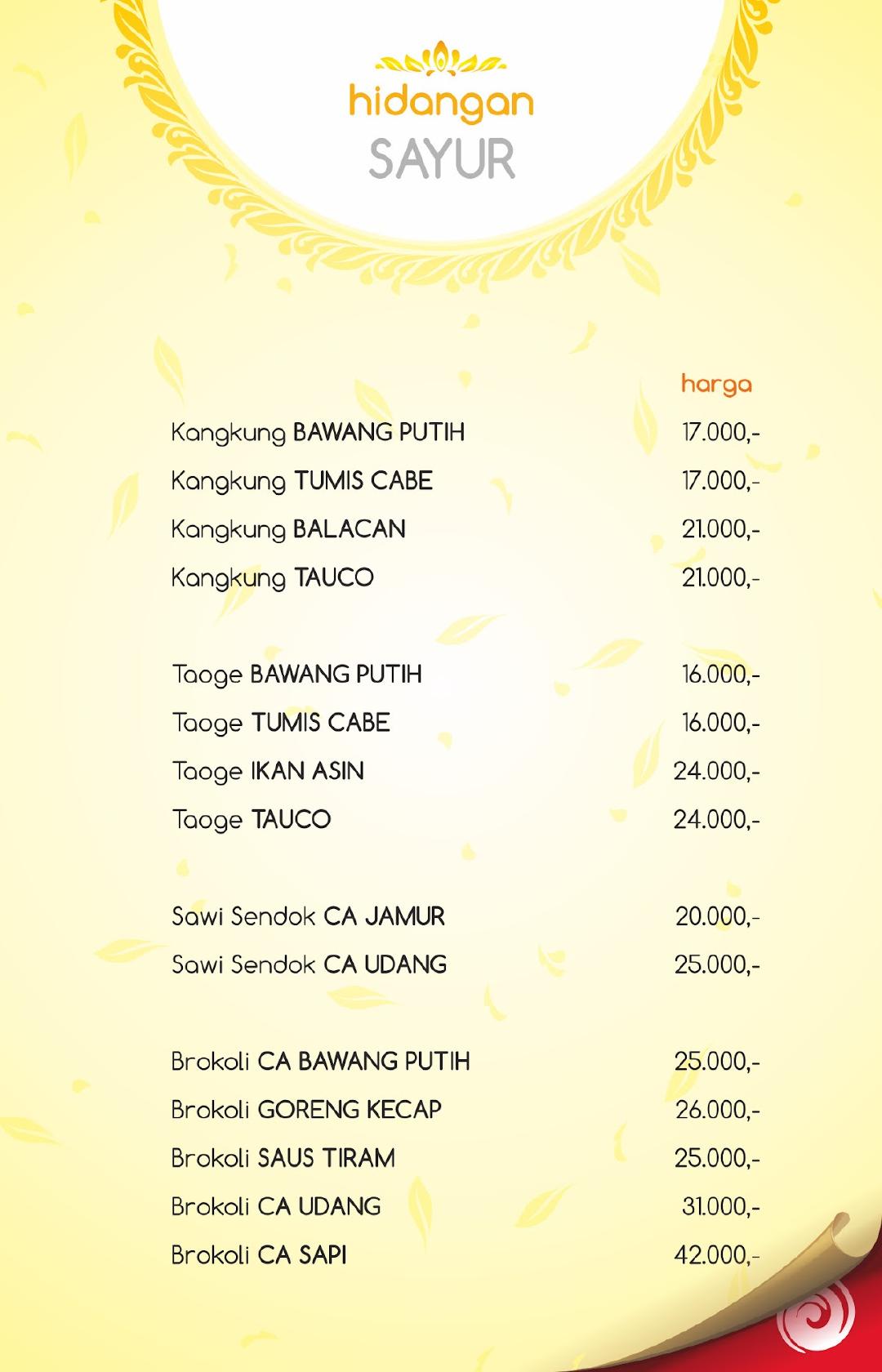 hidangan
SAYUR

| | harga |
|---|---|
| Kangkung BAWANG PUTIH | 17.000,- |
| Kangkung TUMIS CABE | 17.000,- |
| Kangkung BALACAN | 21.000,- |
| Kangkung TAUCO | 21.000,- |
| Taoge BAWANG PUTIH | 16.000,- |
| Taoge TUMIS CABE | 16.000,- |
| Taoge IKAN ASIN | 24.000,- |
| Taoge TAUCO | 24.000,- |
| Sawi Sendok CA JAMUR | 20.000,- |
| Sawi Sendok CA UDANG | 25.000,- |
| Brokoli CA BAWANG PUTIH | 25.000,- |
| Brokoli GORENG KECAP | 26.000,- |
| Brokoli SAUS TIRAM | 25.000,- |
| Brokoli CA UDANG | 31.000,- |
| Brokoli CA SAPI | 42.000,- |